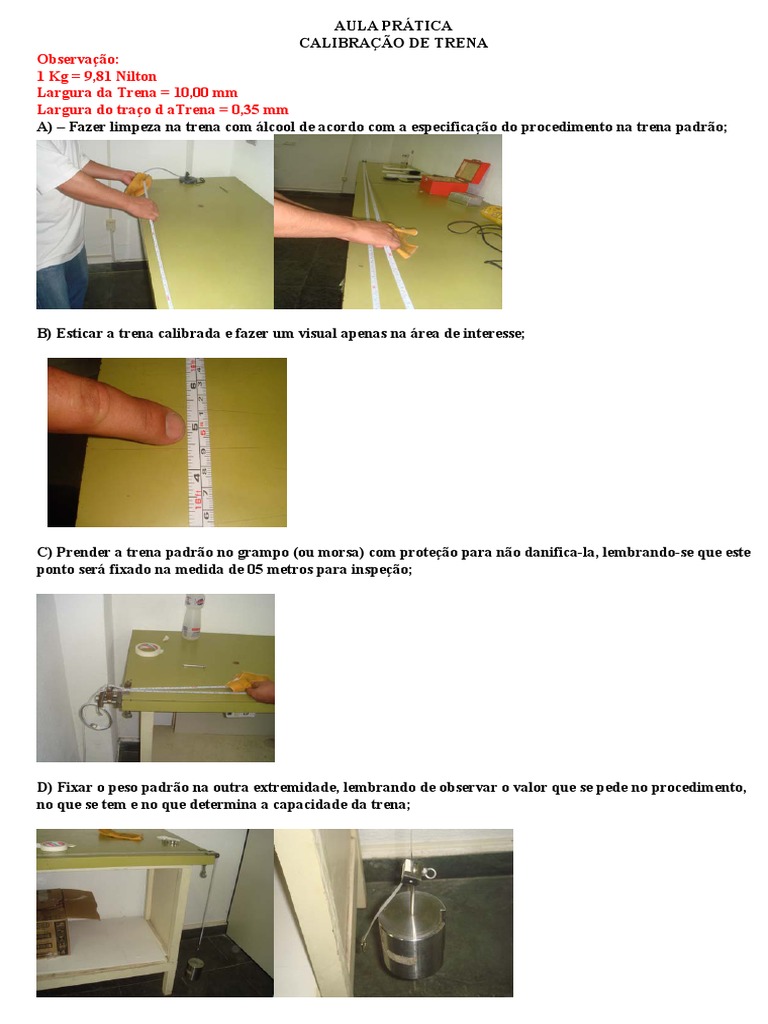 AULA PRÁTICA
CALIBRAÇÃO DE TRENA

Observação:
1 Kg = 9,81 Nilton
Largura da Trena = 10,00 mm
Largura do traço d aTrena = 0,35 mm

A) – Fazer limpeza na trena com álcool de acordo com a especificação do procedimento na trena padrão;

B) Esticar a trena calibrada e fazer um visual apenas na área de interesse;

C) Prender a trena padrão no grampo (ou morsa) com proteção para não danifica-la, lembrando-se que este ponto será fixado na medida de 05 metros para inspeção;

D) Fixar o peso padrão na outra extremidade, lembrando de observar o valor que se pede no procedimento, no que se tem e no que determina a capacidade da trena;